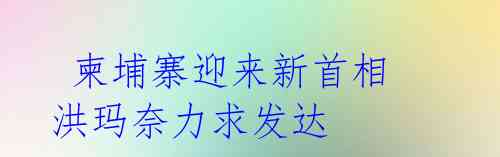 柬埔寨迎来新首相
洪玛奈力求发达